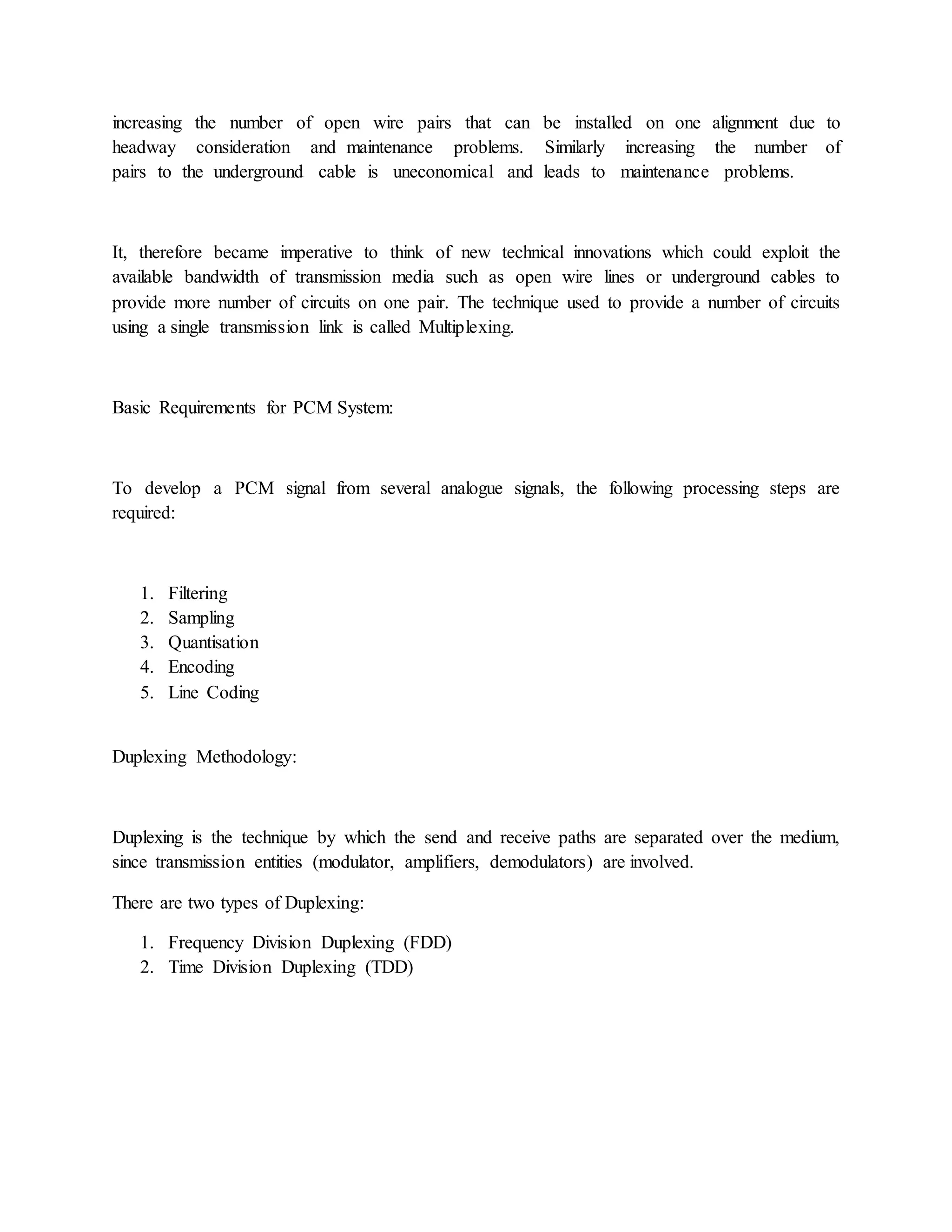 increasing the number of open wire pairs that can be installed on one alignment due to headway consideration and maintenance problems. Similarly increasing the number of pairs to the underground cable is uneconomical and leads to maintenance problems.

It, therefore became imperative to think of new technical innovations which could exploit the available bandwidth of transmission media such as open wire lines or underground cables to provide more number of circuits on one pair. The technique used to provide a number of circuits using a single transmission link is called Multiplexing.

Basic Requirements for PCM System:

To develop a PCM signal from several analogue signals, the following processing steps are required:

1. Filtering
2. Sampling
3. Quantisation
4. Encoding
5. Line Coding

Duplexing Methodology:

Duplexing is the technique by which the send and receive paths are separated over the medium, since transmission entities (modulator, amplifiers, demodulators) are involved.

There are two types of Duplexing:

1. Frequency Division Duplexing (FDD)
2. Time Division Duplexing (TDD)